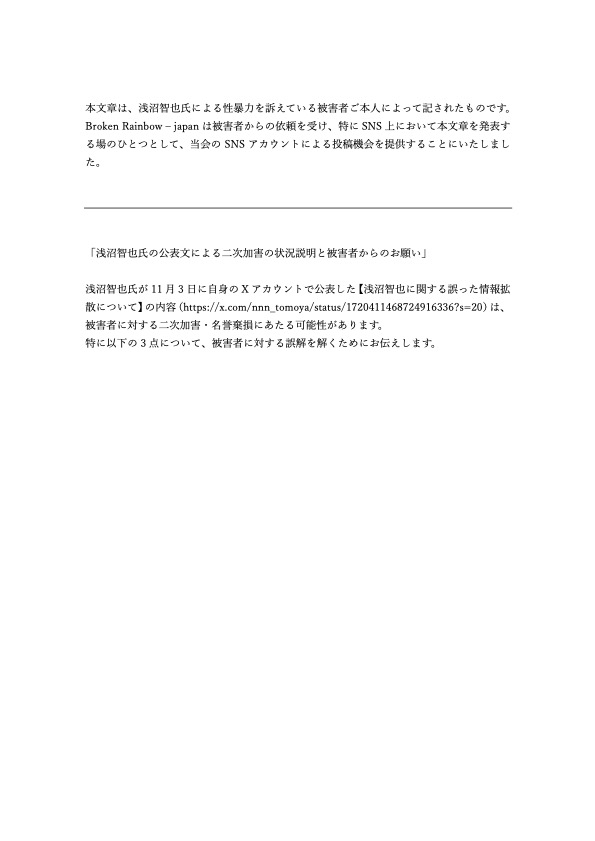 本文章は、浅沼智也氏による性暴力を訴えている被害者ご本人によって記されたものです。Broken Rainbow – japan は被害者からの依頼を受け、特に SNS 上において本文章を発表する場のひとつとして、当会の SNS アカウントによる投稿機会を提供することにいたしました。

「浅沼智也氏の公表文による二次加害の状況説明と被害者からのお願い」

浅沼智也氏が 11 月 3 日に自身の X アカウントで公表した【浅沼智也に関する誤った情報拡散について】の内容（https://x.com/nnn_tomoya/status/1720411468724916336?s=20）は、被害者に対する二次加害・名誉棄損にあたる可能性があります。
特に以下の 3 点について、被害者に対する誤解を解くためにお伝えします。